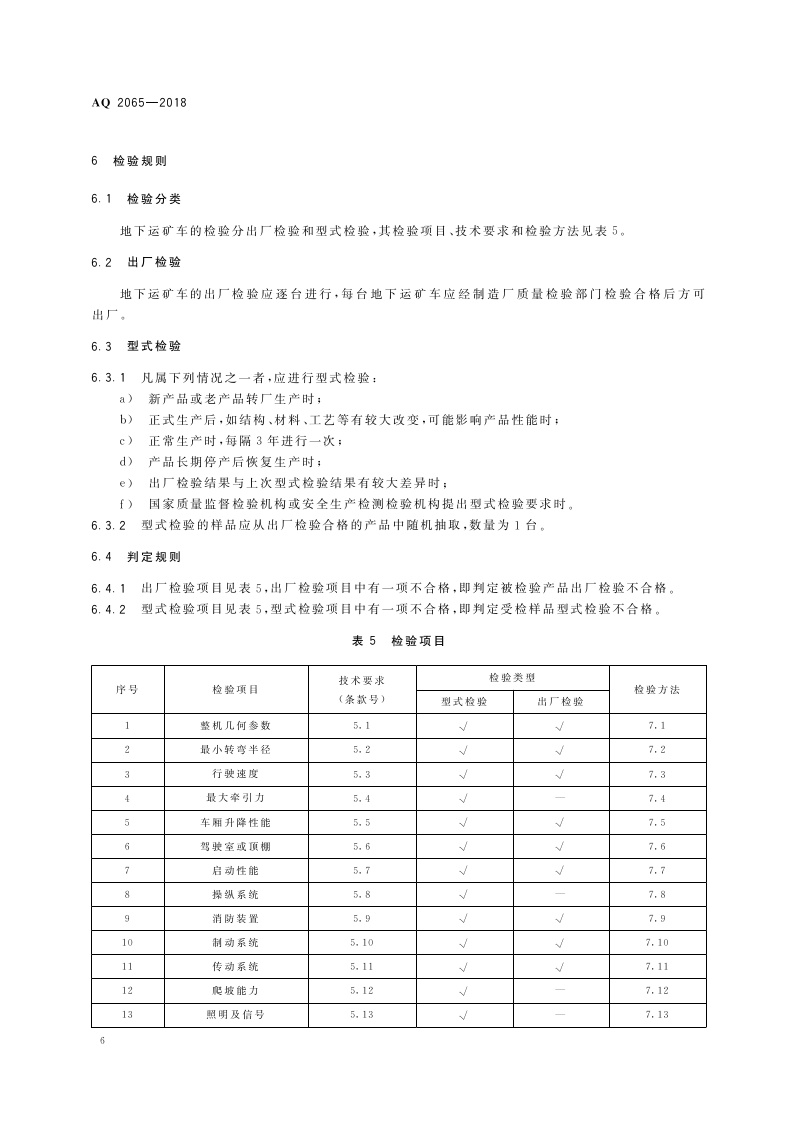 AQ 2065—2018

6 检验规则

6.1 检验分类

地下运矿车的检验分出厂检验和型式检验，其检验项目、技术要求和检验方法见表5。

6.2 出厂检验

地下运矿车的出厂检验应逐台进行，每台地下运矿车应经制造厂质量检验部门检验合格后方可出厂。

6.3 型式检验

6.3.1 凡属下列情况之一者，应进行型式检验：
a) 新产品或老产品转厂生产时；
b) 正式生产后，如结构、材料、工艺等有较大改变，可能影响产品性能时；
c) 正常生产时，每隔3年进行一次；
d) 产品长期停产后恢复生产时；
e) 出厂检验结果与上次型式检验结果有较大差异时；
f) 国家质量监督检验机构或安全生产检测检验机构提出型式检验要求时。
6.3.2 型式检验的样品应从出厂检验合格的产品中随机抽取，数量为1台。

6.4 判定规则

6.4.1 出厂检验项目见表5，出厂检验项目中有一项不合格，即判定被检验产品出厂检验不合格。
6.4.2 型式检验项目见表5，型式检验项目中有一项不合格，即判定受检样品型式检验不合格。

表5 检验项目

| 序号 | 检验项目 | 技术要求（条款号） | 检验类型 型式检验 | 检验类型 出厂检验 | 检验方法 |
|---|---|---|---|---|---|
| 1 | 整机几何参数 | 5.1 | √ | √ | 7.1 |
| 2 | 最小转弯半径 | 5.2 | √ | √ | 7.2 |
| 3 | 行驶速度 | 5.3 | √ | √ | 7.3 |
| 4 | 最大牵引力 | 5.4 | √ | — | 7.4 |
| 5 | 车厢升降性能 | 5.5 | √ | √ | 7.5 |
| 6 | 驾驶室或顶棚 | 5.6 | √ | √ | 7.6 |
| 7 | 启动性能 | 5.7 | √ | √ | 7.7 |
| 8 | 操纵系统 | 5.8 | √ | — | 7.8 |
| 9 | 消防装置 | 5.9 | √ | √ | 7.9 |
| 10 | 制动系统 | 5.10 | √ | √ | 7.10 |
| 11 | 传动系统 | 5.11 | √ | √ | 7.11 |
| 12 | 爬坡能力 | 5.12 | √ | — | 7.12 |
| 13 | 照明及信号 | 5.13 | √ | — | 7.13 |

6